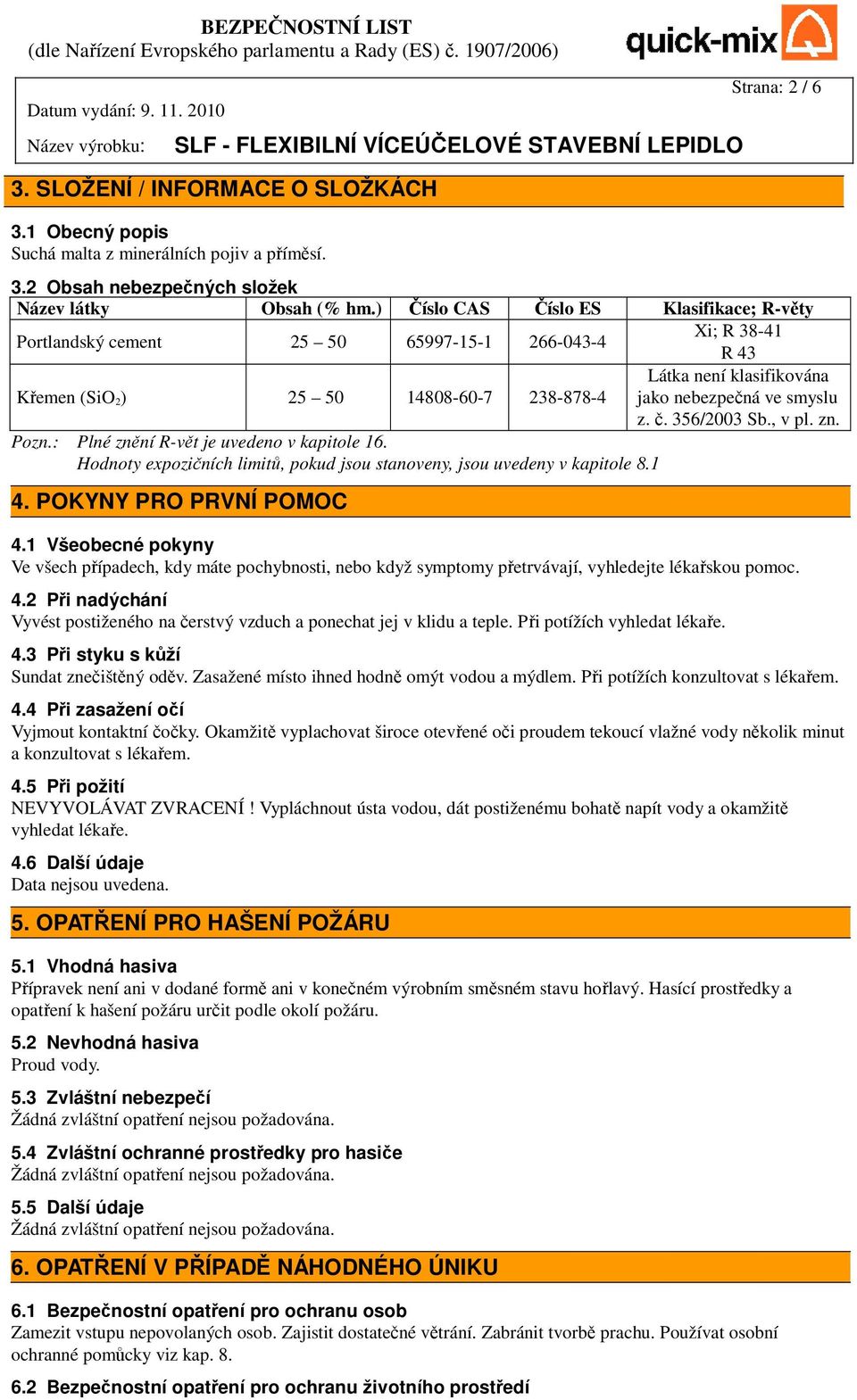 BEZPEČNOSTNÍ LIST
(dle Nařízení Evropského parlamentu a Rady (ES) č. 1907/2006)

quick-mix

Strana: 2 / 6

Datum vydání: 9. 11. 2010

Název výrobku: SLF - FLEXIBILNÍ VÍCEÚČELOVÉ STAVEBNÍ LEPIDLO

3. SLOŽENÍ / INFORMACE O SLOŽKÁCH

3.1 Obecný popis
Suchá malta z minerálních pojiv a příměsí.

3.2 Obsah nebezpečných složek

| Název látky | Obsah (% hm.) | Číslo CAS | Číslo ES | Klasifikace; R-věty |
|---|---|---|---|---|
| Portlandský cement | 25 – 50 | 65997-15-1 | 266-043-4 | Xi; R 38-41 R 43 |
| Křemen ($SiO_2$) | 25 – 50 | 14808-60-7 | 238-878-4 | Látka není klasifikována jako nebezpečná ve smyslu z. č. 356/2003 Sb., v pl. zn. |

Pozn.: Plné znění R-vět je uvedeno v kapitole 16.
Hodnoty expozičních limitů, pokud jsou stanoveny, jsou uvedeny v kapitole 8.1

4. POKYNY PRO PRVNÍ POMOC

4.1 Všeobecné pokyny
Ve všech případech, kdy máte pochybnosti, nebo když symptomy přetrvávají, vyhledejte lékařskou pomoc.

4.2 Při nadýchání
Vyvést postiženého na čerstvý vzduch a ponechat jej v klidu a teple. Při potížích vyhledat lékaře.

4.3 Při styku s kůží
Sundat znečištěný oděv. Zasažené místo ihned hodně omýt vodou a mýdlem. Při potížích konzultovat s lékařem.

4.4 Při zasažení očí
Vyjmout kontaktní čočky. Okamžitě vyplachovat široce otevřené oči proudem tekoucí vlažné vody několik minut a konzultovat s lékařem.

4.5 Při požití
NEVYVOLÁVAT ZVRACENÍ ! Vypláchnout ústa vodou, dát postiženému bohatě napít vody a okamžitě vyhledat lékaře.

4.6 Další údaje
Data nejsou uvedena.

5. OPATŘENÍ PRO HAŠENÍ POŽÁRU

5.1 Vhodná hasiva
Přípravek není ani v dodané formě ani v konečném výrobním směsném stavu hořlavý. Hasící prostředky a opatření k hašení požáru určit podle okolí požáru.

5.2 Nevhodná hasiva
Proud vody.

5.3 Zvláštní nebezpečí
Žádná zvláštní opatření nejsou požadována.

5.4 Zvláštní ochranné prostředky pro hasiče
Žádná zvláštní opatření nejsou požadována.

5.5 Další údaje
Žádná zvláštní opatření nejsou požadována.

6. OPATŘENÍ V PŘÍPADĚ NÁHODNÉHO ÚNIKU

6.1 Bezpečnostní opatření pro ochranu osob
Zamezit vstupu nepovolaných osob. Zajistit dostatečné větrání. Zabránit tvorbě prachu. Používat osobní ochranné pomůcky viz kap. 8.

6.2 Bezpečnostní opatření pro ochranu životního prostředí